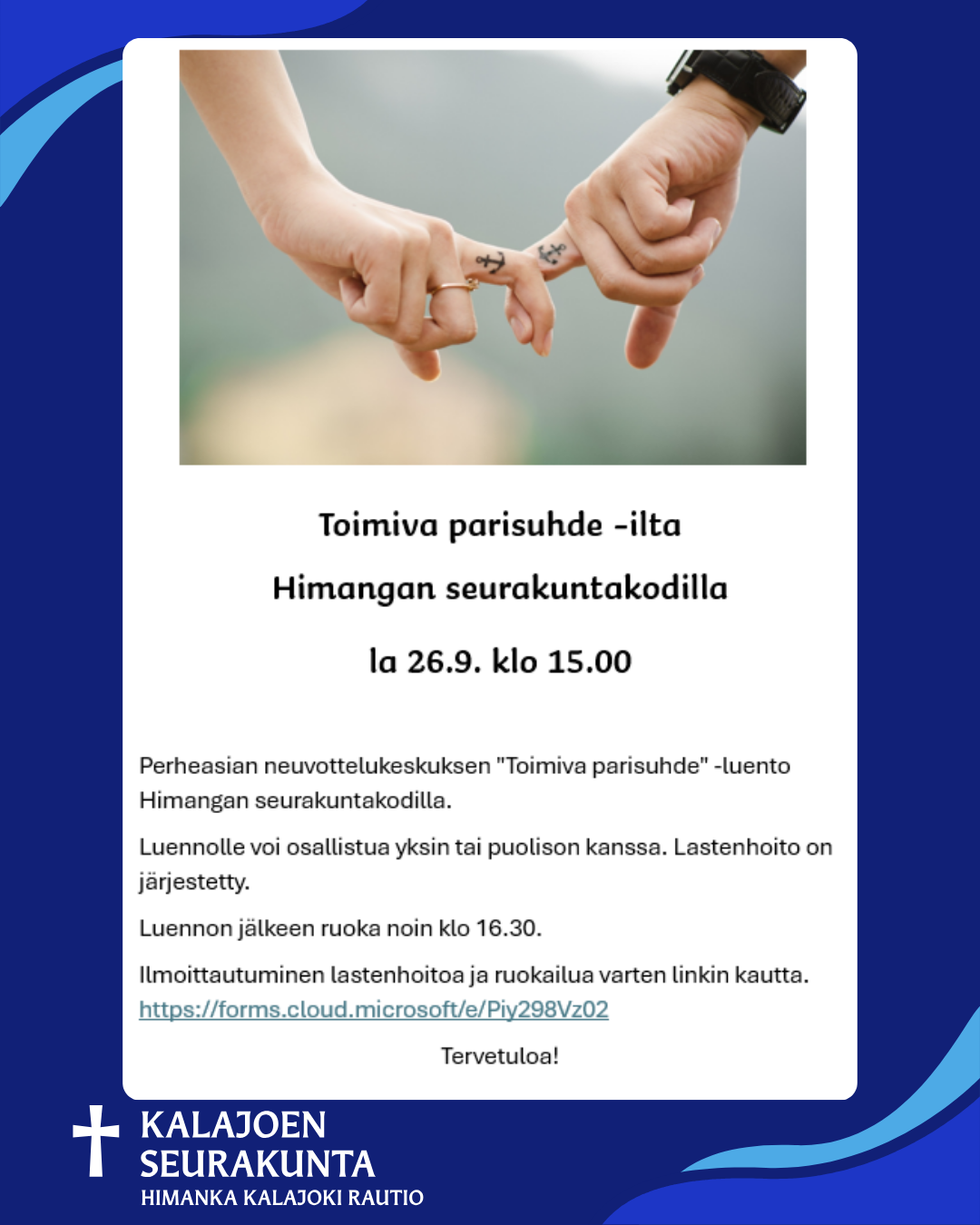 Toimiva parisuhde -ilta

Himangan seurakuntakodilla

la 26.9. klo 15.00

Perheasian neuvottelukeskuksen "Toimiva parisuhde" -luento Himangan seurakuntakodilla.

Luennolle voi osallistua yksin tai puolison kanssa. Lastenhoito on järjestetty.

Luennon jälkeen ruoka noin klo 16.30.

Ilmoittautuminen lastenhoitoa ja ruokailua varten linkin kautta. https://forms.cloud.microsoft/e/Piy298Vz02

Tervetuloa!

KALAJOEN SEURAKUNTA
HIMANKA KALAJOKI RAUTIO